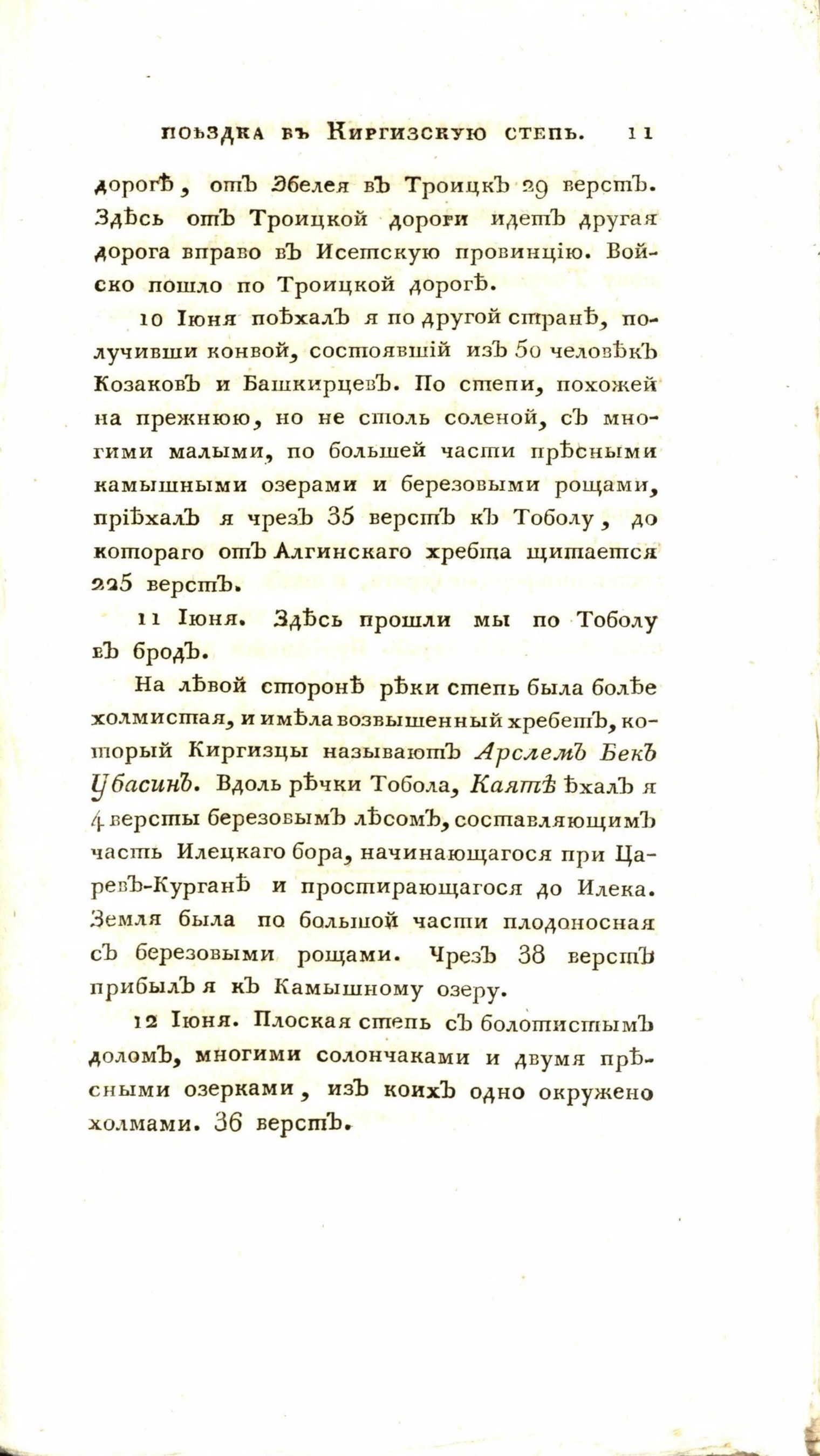 поѣздка въ Киргизскую степь. 11

дорогѣ, отъ Эбелея въ Троицкъ 29 верстъ. Здѣсь отъ Троицкой дороги идетъ другая дорога вправо въ Исетскую провинцію. Войско пошло по Троицкой дорогѣ.

10 Іюня поѣхалъ я по другой странѣ, получивши конвой, состоявшій изъ 50 человѣкъ Козаковъ и Башкирцевъ. По степи, похожей на прежнюю, но не столь соленой, съ многими малыми, по большей части прѣсными камышными озерами и березовыми рощами, пріѣхалъ я чрезъ 35 верстъ къ Тоболу, до котораго отъ Алгинскаго хребта щитается 225 верстъ.

11 Іюня. Здѣсь прошли мы по Тоболу въ бродъ.

На лѣвой сторонѣ рѣки степь была болѣе холмистая, и имѣла возвышенный хребетъ, который Киргизцы называютъ Арслемъ Бекъ Убасинъ. Вдоль рѣчки Тобола, Каятѣ ѣхалъ я 4 версты березовымъ лѣсомъ, составляющимъ часть Илецкаго бора, начинающагося при Царевъ-Курганѣ и простирающагося до Илека. Земля была по большой части плодоносная съ березовыми рощами. Чрезъ 38 верстъ прибылъ я къ Камышному озеру.

12 Іюня. Плоская степь съ болотистымъ доломъ, многими солончаками и двумя прѣсными озерками, изъ коихъ одно окружено холмами. 36 верстъ.